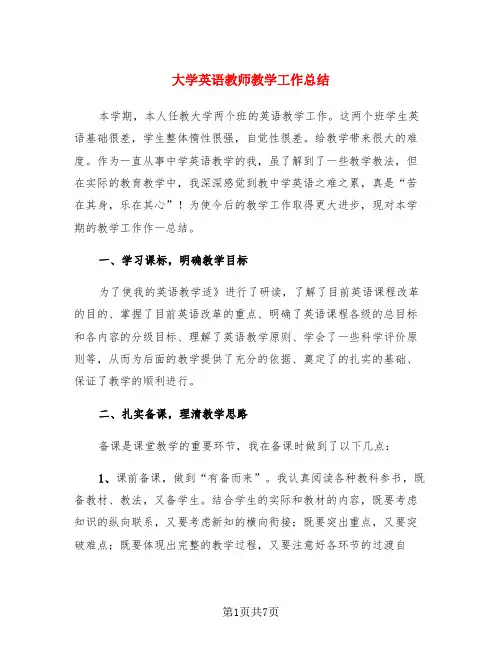 大学英语教师教学工作总结

本学期，本人任教大学两个班的英语教学工作。这两个班学生英语基础很差，学生整体惰性很强，自觉性很差。给教学带来很大的难度。作为一直从事中学英语教学的我，虽了解到了一些教学教法，但在实际的教育教学中，我深深感觉到教中学英语之难之累，真是“苦在其身，乐在其心”！为使今后的教学工作取得更大进步，现对本学期的教学工作作一总结。

一、学习课标，明确教学目标

为了使我的英语教学适》进行了研读，了解了目前英语课程改革的目的、掌握了目前英语改革的重点、明确了英语课程各级的总目标和各内容的分级目标、理解了英语教学原则、学会了一些科学评价原则等，从而为后面的教学提供了充分的依据、奠定了的扎实的基础、保证了教学的顺利进行。

二、扎实备课，理清教学思路

备课是课堂教学的重要环节，我在备课时做到了以下几点：

1、课前备课，做到“有备而来”。我认真阅读各种教科参书，既备教材、教法，又备学生。结合学生的实际和教材的内容，既要考虑知识的纵向联系，又要考虑新知的横向衔接；既要突出重点，又要突破难点；既要体现出完整的教学过程，又要注意好各环节的过渡自

第1页共7页